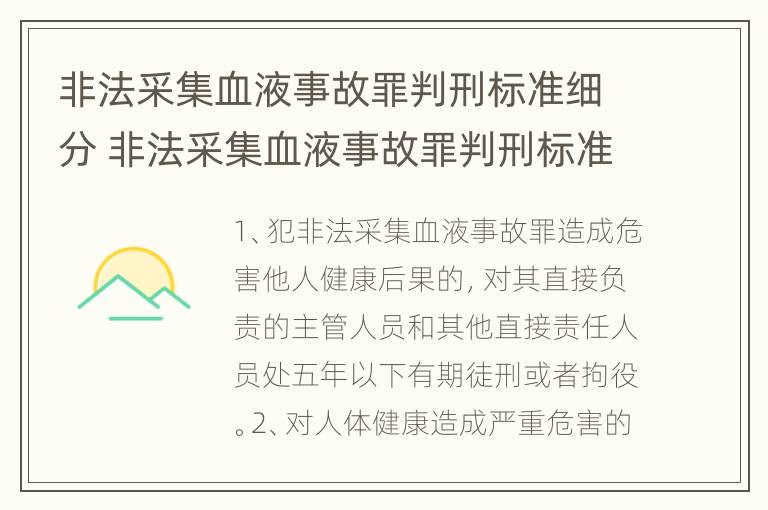 非法采集血液事故罪判刑标准细分 非法采集血液事故罪判刑标准

1、犯非法采集血液事故罪造成危害他人健康后果的，对其直接负责的主管人员和其他直接责任人员处五年以下有期徒刑或者拘役。2、对人体健康造成严重危害的